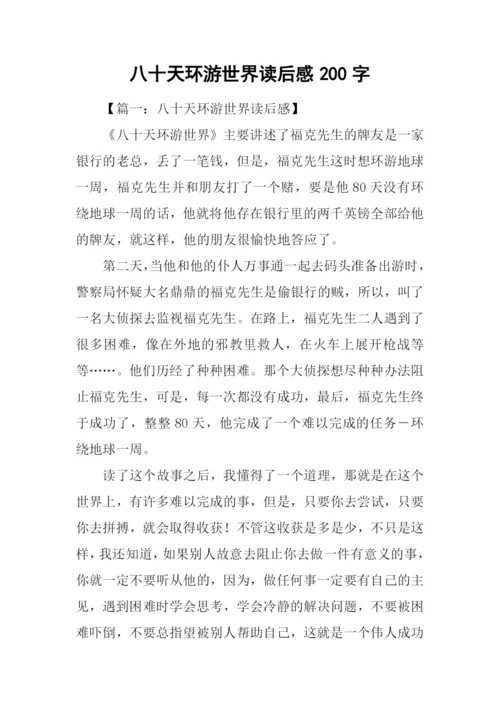 八十天环游世界读后感 200 字

【篇一：八十天环游世界读后感】

《八十天环游世界》主要讲述了福克先生的牌友是一家银行的老总，丢了一笔钱，但是，福克先生这时想环游地球一周，福克先生并和朋友打了一个赌，要是他 80 天没有环绕地球一周的话，他就将他存在银行里的两千英镑全部给他的牌友，就这样，他的朋友很愉快地答应了。

第二天，当他和他的仆人万事通一起去码头准备出游时，警察局怀疑大名鼎鼎的福克先生是偷银行的贼，所以，叫了一名大侦探去监视福克先生。在路上，福克先生二人遇到了很多困难，像在外地的邪教里救人，在火车上展开枪战等等……。他们历经了种种困难。那个大侦探想尽种种办法阻止福克先生，可是，每一次都没有成功，最后，福克先生终于成功了，整整 80 天，他完成了一个难以完成的任务－环绕地球一周。

读了这个故事之后，我懂得了一个道理，那就是在这个世界上，有许多难以完成的事，但是，只要你去尝试，只要你去拼搏，就会取得收获！不管这收获是多是少，不只是这样，我还知道，如果别人故意去阻止你去做一件有意义的事，你就一定不要听从他的，因为，做任何事一定要有自己的主见，遇到困难时学会思考，学会冷静的解决问题，不要被困难吓倒，不要总指望被别人帮助自己，这就是一个伟人成功